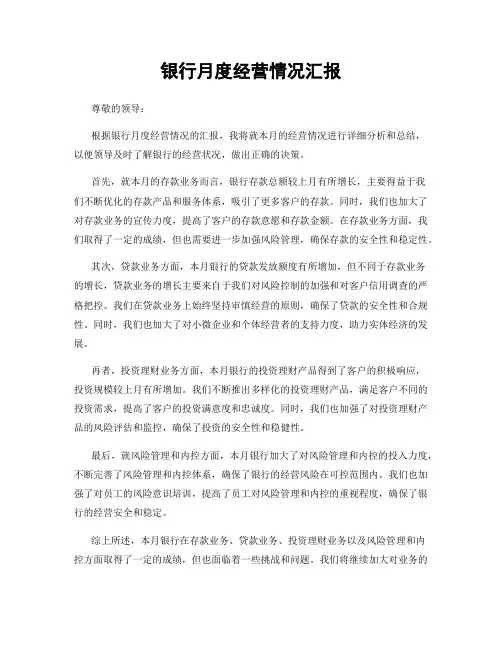 银行月度经营情况汇报

尊敬的领导：

根据银行月度经营情况的汇报，我将就本月的经营情况进行详细分析和总结，以便领导及时了解银行的经营状况，做出正确的决策。

首先，就本月的存款业务而言，银行存款总额较上月有所增长，主要得益于我们不断优化的存款产品和服务体系，吸引了更多客户的存款。同时，我们也加大了对存款业务的宣传力度，提高了客户的存款意愿和存款金额。在存款业务方面，我们取得了一定的成绩，但也需要进一步加强风险管理，确保存款的安全性和稳定性。

其次，贷款业务方面，本月银行的贷款发放额度有所增加，但不同于存款业务的增长，贷款业务的增长主要来自于我们对风险控制的加强和对客户信用调查的严格把控。我们在贷款业务上始终坚持审慎经营的原则，确保了贷款的安全性和合规性。同时，我们也加大了对小微企业和个体经营者的支持力度，助力实体经济的发展。

再者，投资理财业务方面，本月银行的投资理财产品得到了客户的积极响应，投资规模较上月有所增加。我们不断推出多样化的投资理财产品，满足客户不同的投资需求，提高了客户的投资满意度和忠诚度。同时，我们也加强了对投资理财产品的风险评估和监控，确保了投资的安全性和稳健性。

最后，就风险管理和内控方面，本月银行加大了对风险管理和内控的投入力度，不断完善了风险管理和内控体系，确保了银行的经营风险在可控范围内。我们也加强了对员工的风险意识培训，提高了员工对风险管理和内控的重视程度，确保了银行的经营安全和稳定。

综上所述，本月银行在存款业务、贷款业务、投资理财业务以及风险管理和内控方面取得了一定的成绩，但也面临着一些挑战和问题。我们将继续加大对业务的